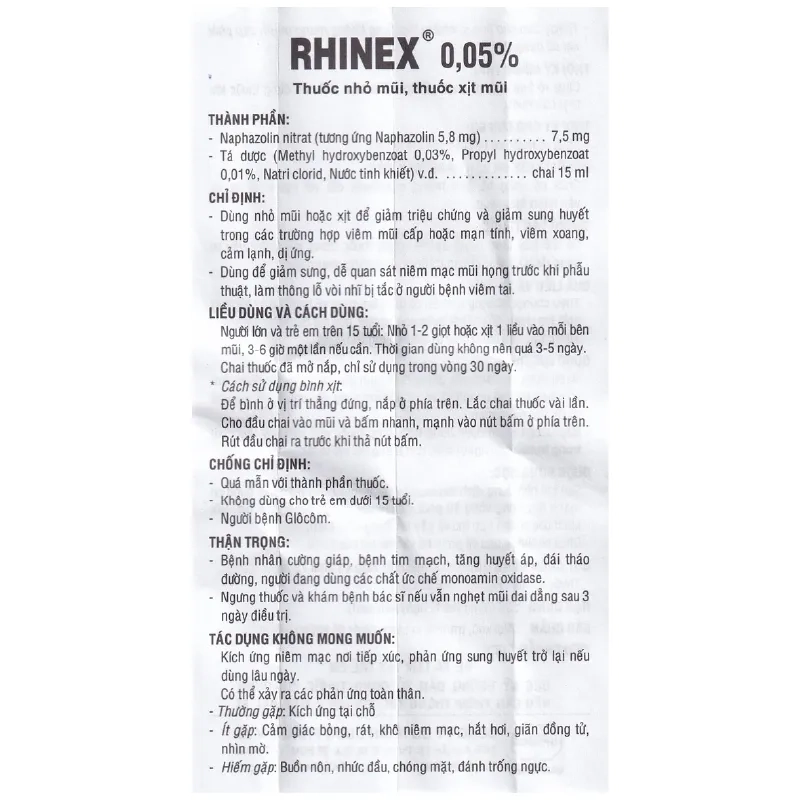 RHINEX® 0,05%

Thuốc nhỏ mũi, thuốc xịt mũi

THÀNH PHẦN:
- Naphazolin nitrat (tương ứng Naphazolin 5,8 mg) 7,5 mg
- Tá dược (Methyl hydroxybenzoat 0,03%, Propyl hydroxybenzoat 0,01%, Natri clorid, Nước tinh khiết) v.đ. chai 15 ml

CHỈ ĐỊNH:
- Dùng nhỏ mũi hoặc xịt để giảm triệu chứng và giảm sung huyết trong các trường hợp viêm mũi cấp hoặc mạn tính, viêm xoang, cảm lạnh, dị ứng.
- Dùng để giảm sưng, dễ quan sát niêm mạc mũi họng trước khi phẫu thuật, làm thông lỗ vòi nhĩ bị tắc ở người bệnh viêm tai.

LIỀU DÙNG VÀ CÁCH DÙNG:
Người lớn và trẻ em trên 15 tuổi: Nhỏ 1-2 giọt hoặc xịt 1 liều vào mỗi bên mũi, 3-6 giờ một lần nếu cần. Thời gian dùng không nên quá 3-5 ngày.
Chai thuốc đã mở nắp, chỉ sử dụng trong vòng 30 ngày.
* Cách sử dụng bình xịt:
Để bình ở vị trí thẳng đứng, nắp ở phía trên. Lắc chai thuốc vài lần. Cho đầu chai vào mũi và bấm nhanh, mạnh vào nút bấm ở phía trên. Rút đầu chai ra trước khi thả nút bấm.

CHỐNG CHỈ ĐỊNH:
- Quá mẫn với thành phần thuốc.
- Không dùng cho trẻ em dưới 15 tuổi.
- Người bệnh Glôcôm.

THẬN TRỌNG:
- Bệnh nhân cường giáp, bệnh tim mạch, tăng huyết áp, đái tháo đường, người đang dùng các chất ức chế monoamin oxidase.
- Ngưng thuốc và khám bệnh bác sĩ nếu vẫn nghẹt mũi dai dẳng sau 3 ngày điều trị.

TÁC DỤNG KHÔNG MONG MUỐN:
Kích ứng niêm mạc nơi tiếp xúc, phản ứng sung huyết trở lại nếu dùng lâu ngày.
Có thể xảy ra các phản ứng toàn thân.
- Thường gặp: Kích ứng tại chỗ
- Ít gặp: Cảm giác bỏng, rát, khô niêm mạc, hắt hơi, giãn đồng tử, nhìn mờ.
- Hiếm gặp: Buồn nôn, nhức đầu, chóng mặt, đánh trống ngực.